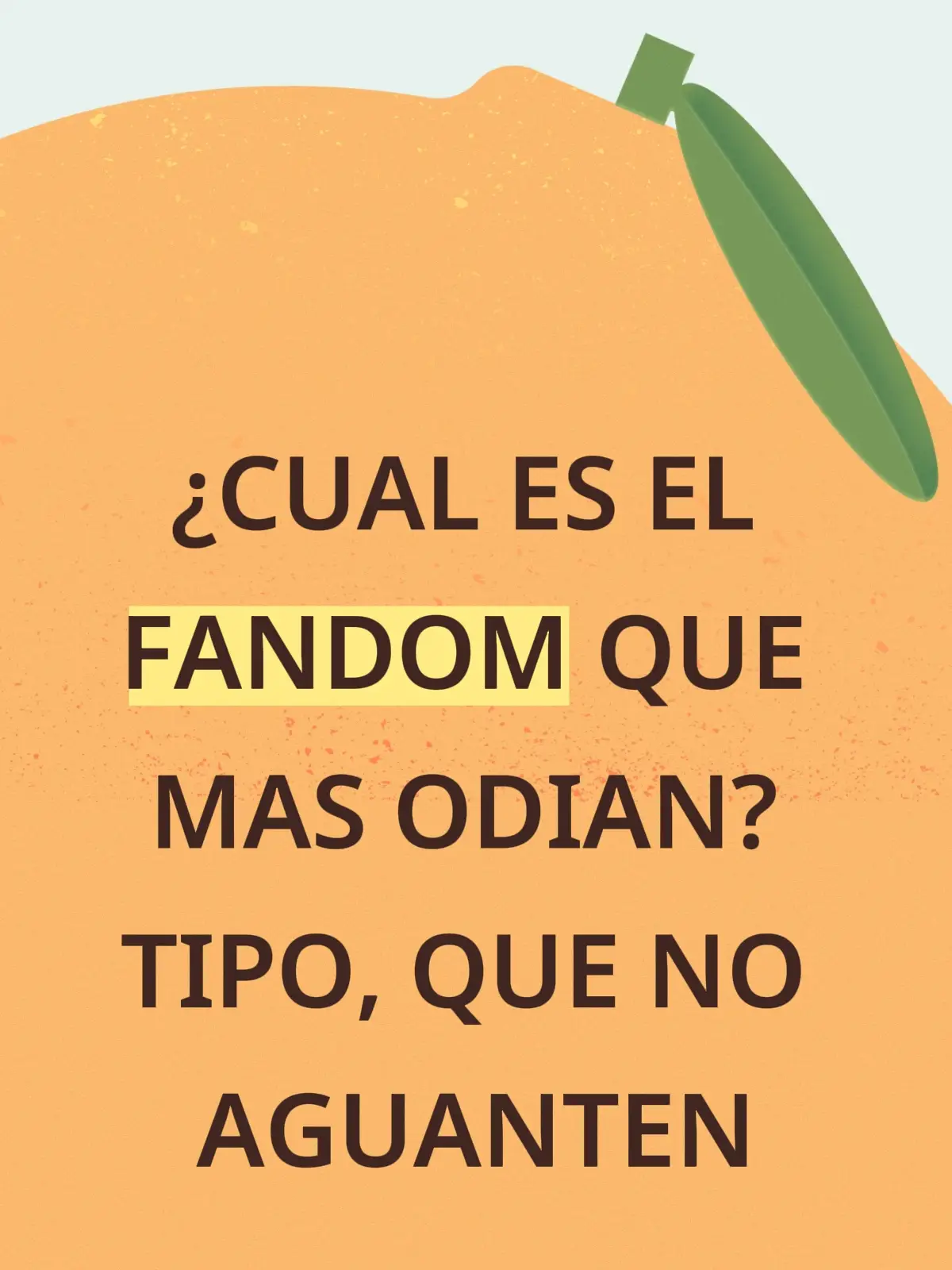 ¿CUAL ES EL FANDOM QUE MAS ODIAN? TIPO, QUE NO AGUANTEN